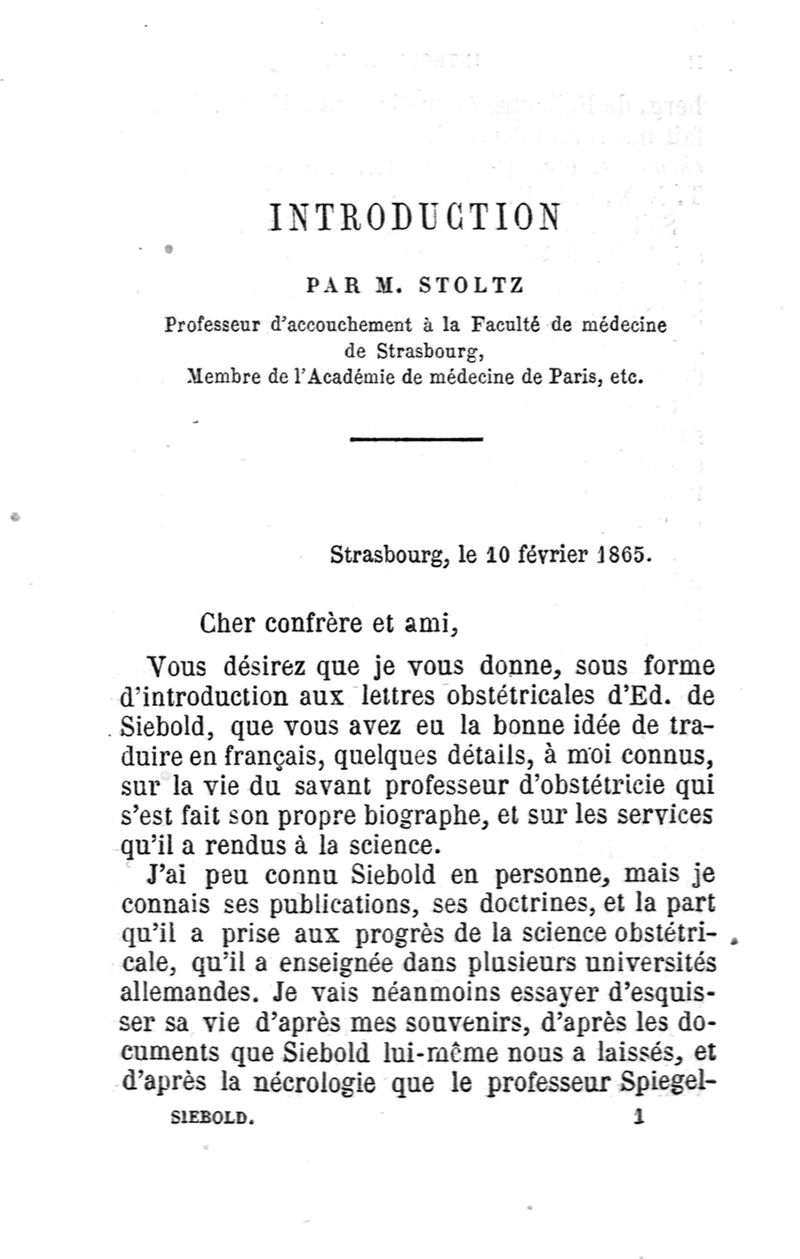 INTRODUCTION

PAR M. STOLTZ

Professeur d'accouchement à la Faculté de médecine de Strasbourg,
Membre de l'Académie de médecine de Paris, etc.

Strasbourg, le 10 février 1865.

Cher confrère et ami,

Vous désirez que je vous donne, sous forme d'introduction aux lettres obstétricales d'Ed. de Siebold, que vous avez eu la bonne idée de traduire en français, quelques détails, à moi connus, sur la vie du savant professeur d'obstétricie qui s'est fait son propre biographe, et sur les services qu'il a rendus à la science.

J'ai peu connu Siebold en personne, mais je connais ses publications, ses doctrines, et la part qu'il a prise aux progrès de la science obstétricale, qu'il a enseignée dans plusieurs universités allemandes. Je vais néanmoins essayer d'esquisser sa vie d'après mes souvenirs, d'après les documents que Siebold lui-même nous a laissés, et d'après la nécrologie que le professeur Spiegel-

SIEBOLD. 1